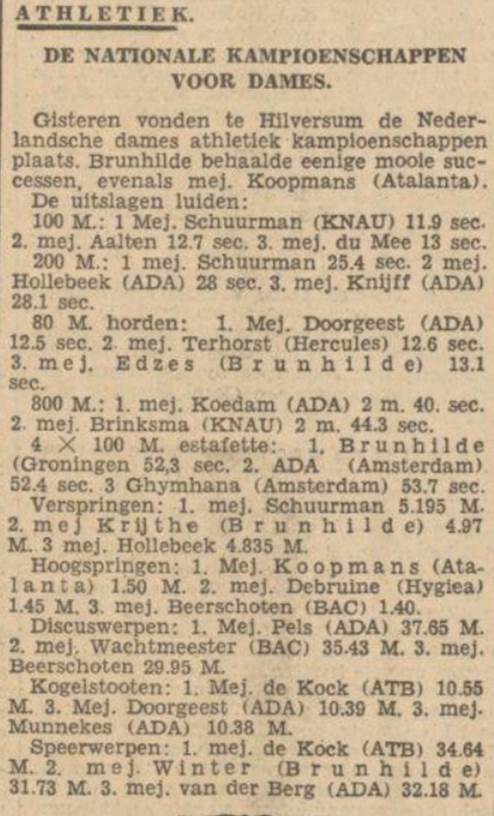 ATHLETIEK.

DE NATIONALE KAMPIOENSCHAPPEN VOOR DAMES.

Gisteren vonden te Hilversum de Nederlandsche dames athletiek kampioenschappen plaats. Brunhilde behaalde eenige mooie successen, evenals mej. Koopmans (Atalanta).

De uitslagen luiden:

100 M.: 1 Mej. Schuurman (KNAU) 11.9 sec. 2. mej. Aalten 12.7 sec. 3. mej. du Mee 13 sec.

200 M.: 1 mej. Schuurman 25.4 sec. 2 mej. Hollebeek (ADA) 28 sec. 3. mej. Knijff (ADA) 28.1 sec.

80 M. horden: 1. Mej. Doorgeest (ADA) 12.5 sec. 2. mej. Terhorst (Hercules) 12.6 sec. 3. mej. Edzes (Brunhilde) 13.1 sec.

800 M.: 1. mej. Koedam (ADA) 2 m. 40. sec. 2. mej. Brinksma (KNAU) 2 m. 44.3 sec.

4 × 100 M. estafette: 1. Brunhilde (Groningen 52,3 sec. 2. ADA (Amsterdam) 52.4 sec. 3 Ghymhana (Amsterdam) 53.7 sec.

Verspringen: 1. mej. Schuurman 5.195 M. 2. mej Krijthe (Brunhilde) 4.97 M. 3 mej. Hollebeek 4.835 M.

Hoogspringen: 1. Mej. Koopmans (Atalanta) 1.50 M. 2. mej. Debruine (Hygiea) 1.45 M. 3. mej. Beerschoten (BAC) 1.40.

Discuswerpen: 1. Mej. Pels (ADA) 37.65 M. 2. mej. Wachtmeester (BAC) 35.43 M. 3. mej. Beerschoten 29.95 M.

Kogelstooten: 1. Mej. de Kock (ATB) 10.55 M. 3. Mej. Doorgeest (ADA) 10.39 M. 3. mej. Munnekes (ADA) 10.38 M.

Speerwerpen: 1. mej. de Kock (ATB) 34.64 M. 2. mej. Winter (Brunhilde) 31.73 M. 3. mej. van der Berg (ADA) 32.18 M.